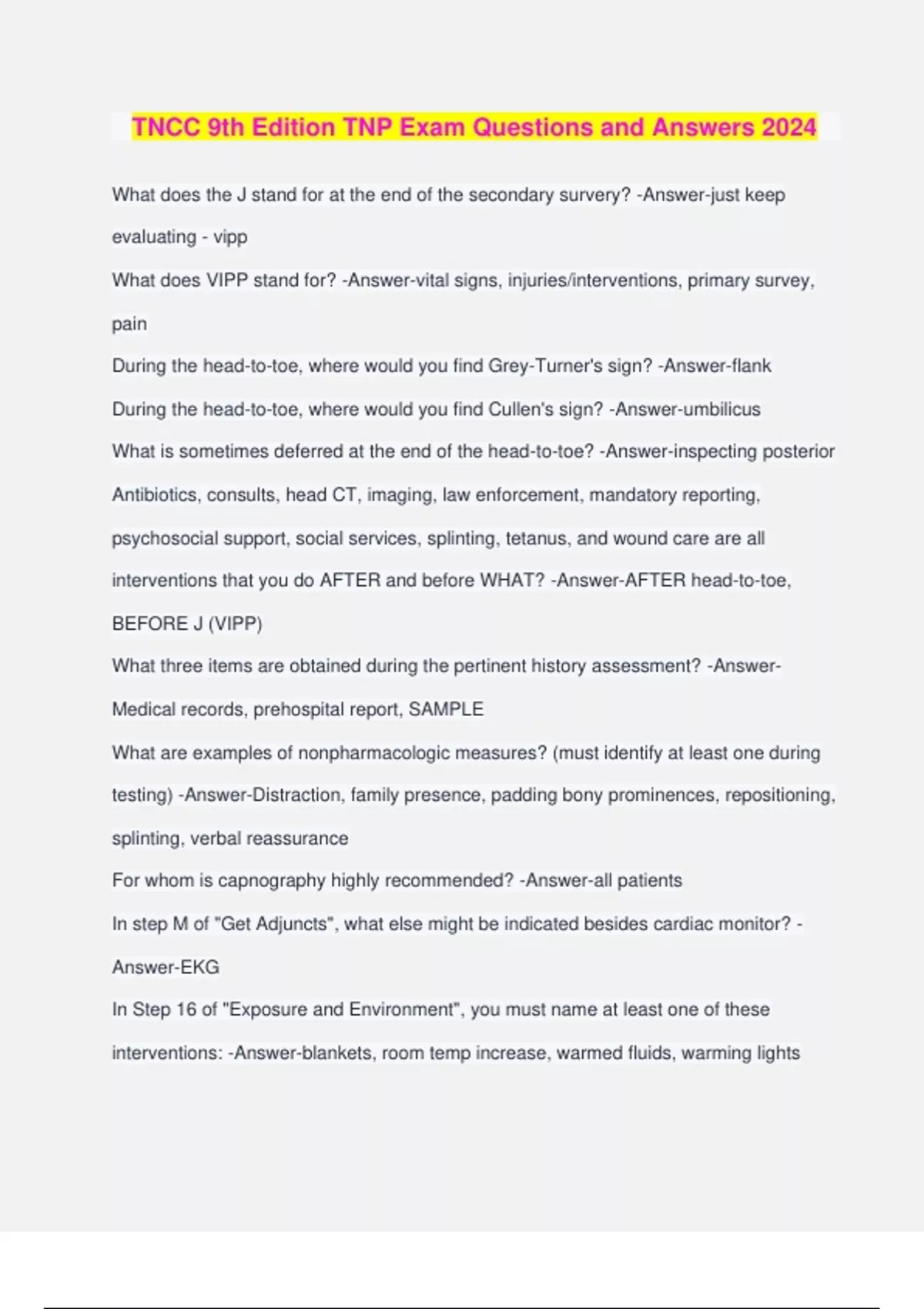 TNCC 9th Edition TNP Exam Questions and Answers 2024

What does the J stand for at the end of the secondary survery? -Answer-just keep evaluating - vipp

What does VIPP stand for? -Answer-vital signs, injuries/interventions, primary survey, pain

During the head-to-toe, where would you find Grey-Turner's sign? -Answer-flank

During the head-to-toe, where would you find Cullen's sign? -Answer-umbilicus

What is sometimes deferred at the end of the head-to-toe? -Answer-inspecting posterior

Antibiotics, consults, head CT, imaging, law enforcement, mandatory reporting, psychosocial support, social services, splinting, tetanus, and wound care are all interventions that you do AFTER and before WHAT? -Answer-AFTER head-to-toe, BEFORE J (VIPP)

What three items are obtained during the pertinent history assessment? -Answer-Medical records, prehospital report, SAMPLE

What are examples of nonpharmacologic measures? (must identify at least one during testing) -Answer-Distraction, family presence, padding bony prominences, repositioning, splinting, verbal reassurance

For whom is capnography highly recommended? -Answer-all patients

In step M of "Get Adjuncts", what else might be indicated besides cardiac monitor? -Answer-EKG

In Step 16 of "Exposure and Environment", you must name at least one of these interventions: -Answer-blankets, room temp increase, warmed fluids, warming lights